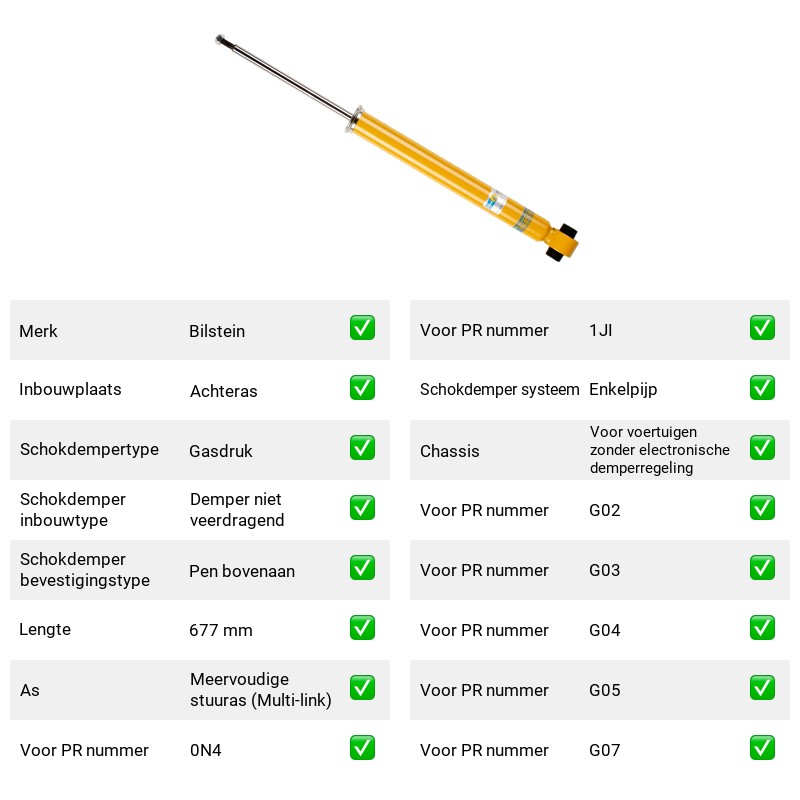 | Merk | Bilstein | ☑ |
|---|---|---|
| Inbouwplaats | Achteras | ☑ |
| Schokdempertype | Gasdruk | ☑ |
| Schokdemper inbouwtype | Demper niet veerdragend | ☑ |
| Schokdemper bevestigingstype | Pen bovenaan | ☑ |
| Lengte | 677 mm | ☑ |
| As | Meervoudige stuuras (Multi-link) | ☑ |
| Voor PR nummer | 0N4 | ☑ |

| Voor PR nummer | 1JI | ☑ |
|---|---|---|
| Schokdemper systeem | Enkelpijp | ☑ |
| Chassis | Voor voertuigen zonder electronische demperregeling | ☑ |
| Voor PR nummer | G02 | ☑ |
| Voor PR nummer | G03 | ☑ |
| Voor PR nummer | G04 | ☑ |
| Voor PR nummer | G05 | ☑ |
| Voor PR nummer | G07 | ☑ |